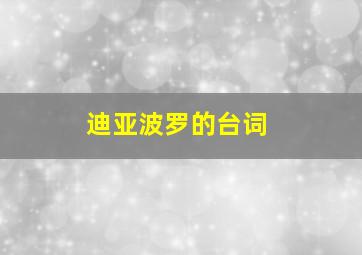 迪亚波罗的台词